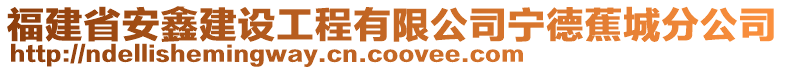 福建省安鑫建设工程有限公司宁德蕉城分公司
http://ndellishemingway.cn.coovee.com